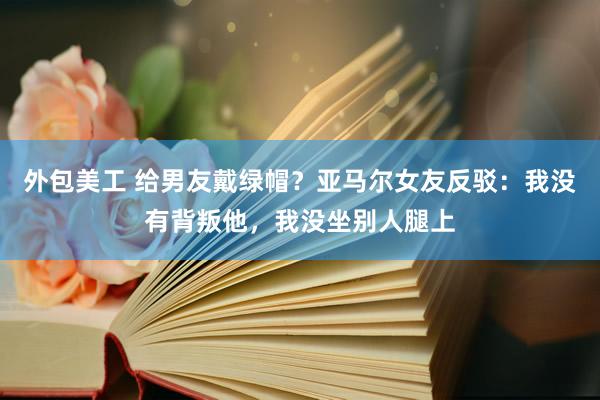 外包美工 给男友戴绿帽？亚马尔女友反驳：我没有背叛他，我没坐别人腿上